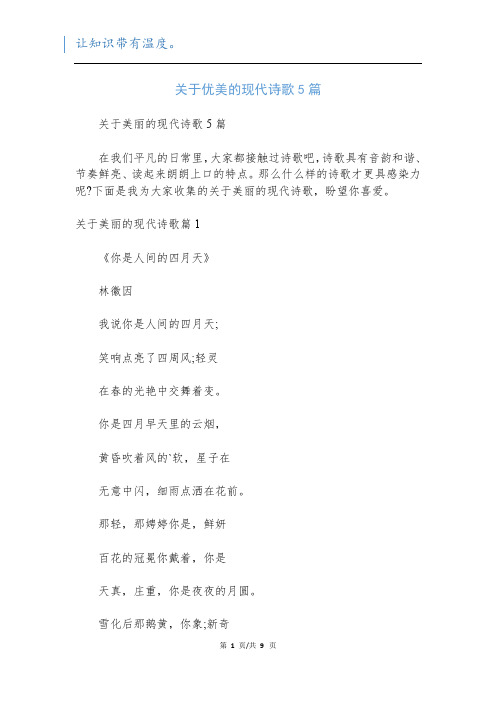 让知识带有温度。

关于优美的现代诗歌5篇

关于美丽的现代诗歌5篇

在我们平凡的日常里，大家都接触过诗歌吧，诗歌具有音韵和谐、节奏鲜亮、读起来朗朗上口的特点。那么什么样的诗歌才更具感染力呢?下面是我为大家收集的关于美丽的现代诗歌，盼望你喜爱。

关于美丽的现代诗歌篇1

《你是人间的四月天》

林徽因

我说你是人间的四月天;

笑响点亮了四周风;轻灵

在春的光艳中交舞着变。

你是四月早天里的云烟，

黄昏吹着风的`软，星子在

无意中闪，细雨点洒在花前。

那轻，那娉婷你是，鲜妍

百花的冠冕你戴着，你是

天真，庄重，你是夜夜的月圆。

雪化后那鹅黄，你象;新奇

第 1 页/共 9 页